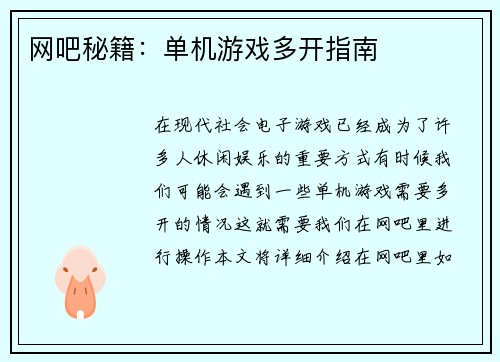 网吧秘籍：单机游戏多开指南

在现代社会电子游戏已经成为了许多人休闲娱乐的重要方式有时候我们可能会遇到一些单机游戏需要多开的情况这就需要我们在网吧里进行操作本文将详细介绍在网吧里如